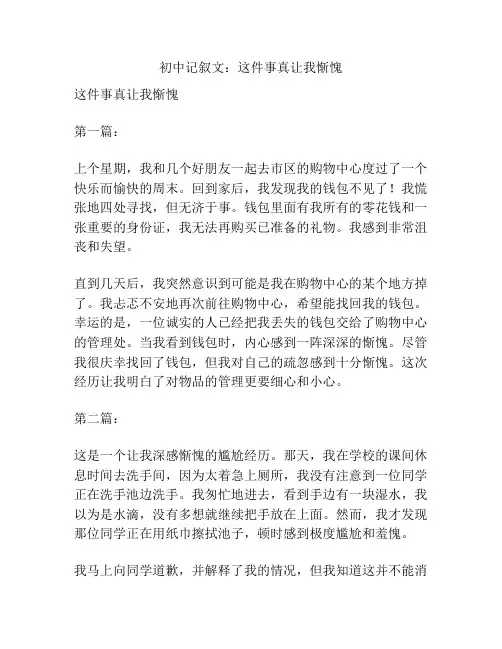 初中记叙文：这件事真让我惭愧

这件事真让我惭愧

第一篇：

上个星期，我和几个好朋友一起去市区的购物中心度过了一个快乐而愉快的周末。回到家后，我发现我的钱包不见了！我慌张地四处寻找，但无济于事。钱包里面有我所有的零花钱和一张重要的身份证，我无法再购买已准备的礼物。我感到非常沮丧和失望。

直到几天后，我突然意识到可能是我在购物中心的某个地方掉了。我忐忑不安地再次前往购物中心，希望能找回我的钱包。幸运的是，一位诚实的人已经把我丢失的钱包交给了购物中心的管理处。当我看到钱包时，内心感到一阵深深的惭愧。尽管我很庆幸找回了钱包，但我对自己的疏忽感到十分惭愧。这次经历让我明白了对物品的管理更要细心和小心。

第二篇：

这是一个让我深感惭愧的尴尬经历。那天，我在学校的课间休息时间去洗手间，因为太着急上厕所，我没有注意到一位同学正在洗手池边洗手。我匆忙地进去，看到手边有一块湿水，我以为是水滴，没有多想就继续把手放在上面。然而，我才发现那位同学正在用纸巾擦拭池子，顿时感到极度尴尬和羞愧。

我马上向同学道歉，并解释了我的情况，但我知道这并不能消